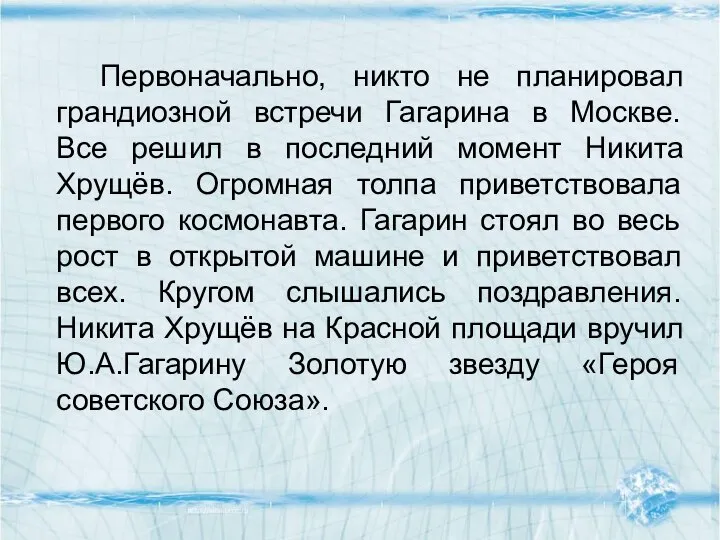 Первоначально, никто не планировал грандиозной встречи Гагарина в Москве. Все решил в последний момент Никита Хрущёв. Огромная толпа приветствовала первого космонавта. Гагарин стоял во весь рост в открытой машине и приветствовал всех. Кругом слышались поздравления. Никита Хрущёв на Красной площади вручил Ю.А.Гагарину Золотую звезду «Героя советского Союза».